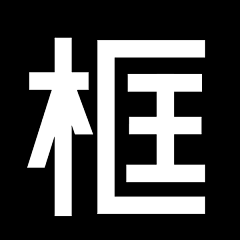 框